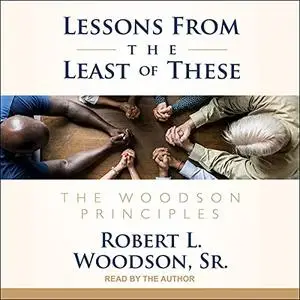 LESSONS FROM
THE
LEAST OF THESE

THE WOODSON PRINCIPLES

ROBERT L. WOODSON, SR.

READ BY THE AUTHOR